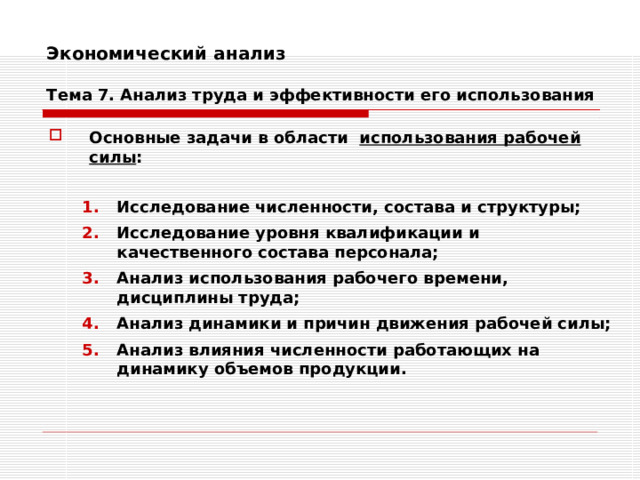 Экономический анализ

Тема 7. Анализ труда и эффективности его использования

Основные задачи в области использования рабочей силы:

1. Исследование численности, состава и структуры;
2. Исследование уровня квалификации и качественного состава персонала;
3. Анализ использования рабочего времени, дисциплины труда;
4. Анализ динамики и причин движения рабочей силы;
5. Анализ влияния численности работающих на динамику объемов продукции.